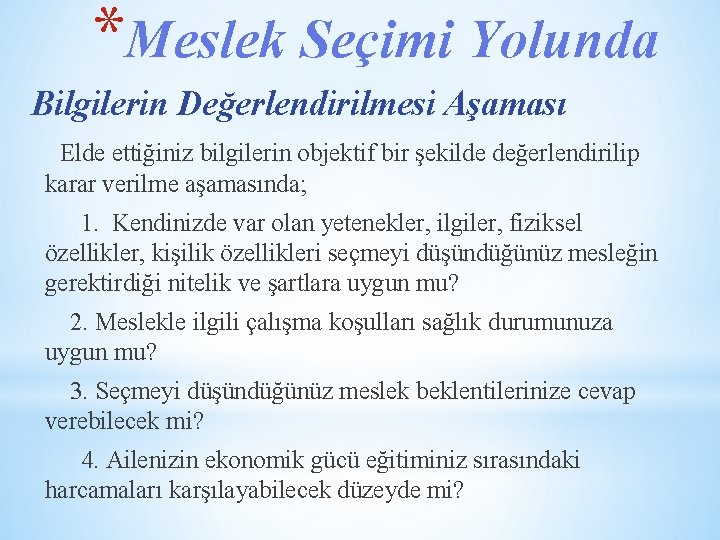 *Meslek Seçimi Yolunda

Bilgilerin Değerlendirilmesi Aşaması

Elde ettiğiniz bilgilerin objektif bir şekilde değerlendirilip karar verilme aşamasında;

1. Kendinizde var olan yetenekler, ilgiler, fiziksel özellikler, kişilik özellikleri seçmeyi düşündüğünüz mesleğin gerektirdiği nitelik ve şartlara uygun mu?

2. Meslekle ilgili çalışma koşulları sağlık durumunuza uygun mu?

3. Seçmeyi düşündüğünüz meslek beklentilerinize cevap verebilecek mi?

4. Ailenizin ekonomik gücü eğitiminiz sırasındaki harcamaları karşılayabilecek düzeyde mi?